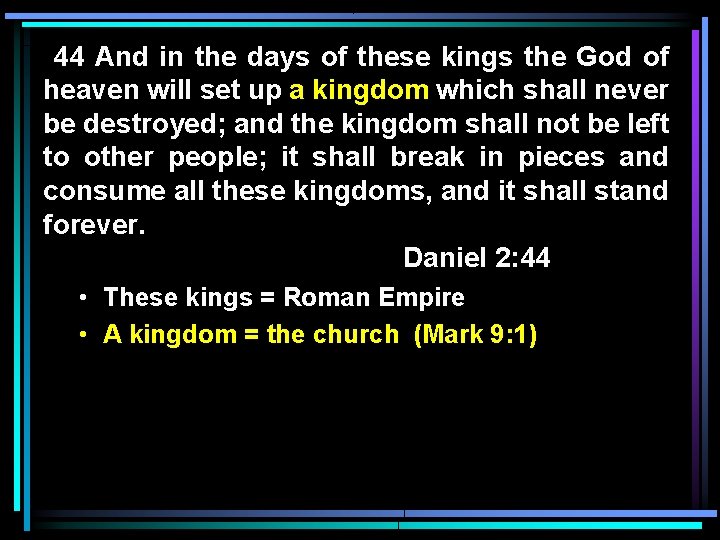 44 And in the days of these kings the God of heaven will set up a kingdom which shall never be destroyed; and the kingdom shall not be left to other people; it shall break in pieces and consume all these kingdoms, and it shall stand forever.

Daniel 2:44

• These kings = Roman Empire
• A kingdom = the church (Mark 9:1)